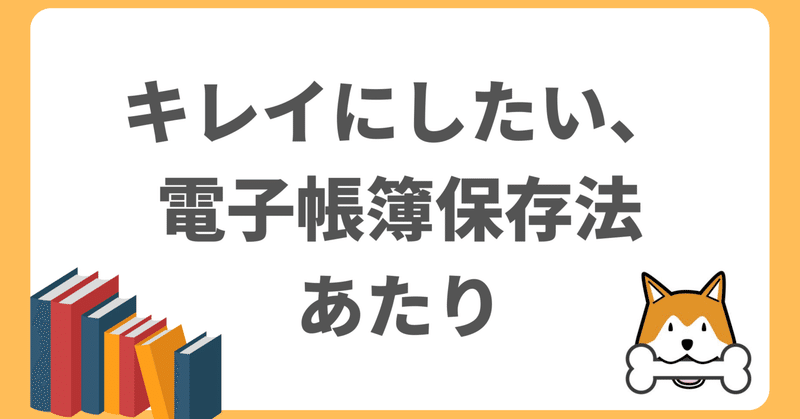 キレイにしたい、
電子帳簿保存法
あたり